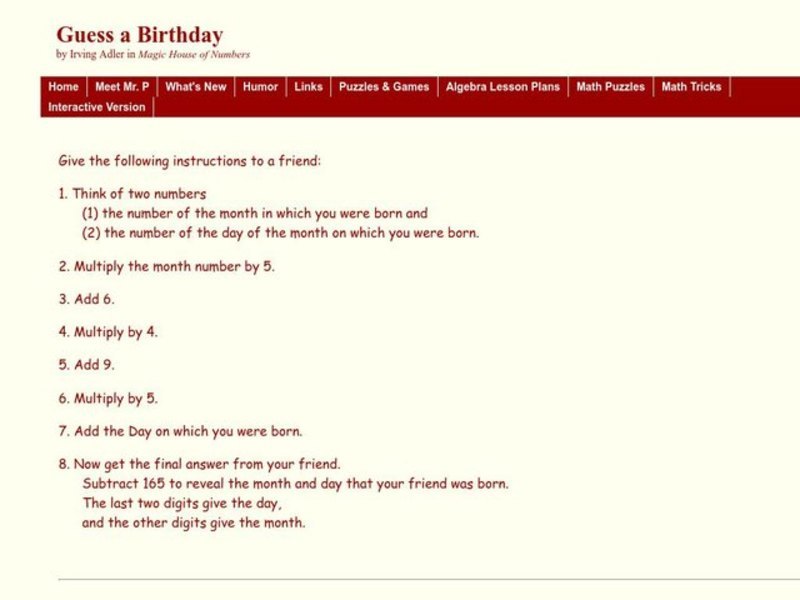 Guess a Birthday
by Irving Adler in Magic House of Numbers

Home | Meet Mr. P | What's New | Humor | Links | Puzzles & Games | Algebra Lesson Plans | Math Puzzles | Math Tricks | Interactive Version

Give the following instructions to a friend:

1. Think of two numbers
(1) the number of the month in which you were born and
(2) the number of the day of the month on which you were born.

2. Multiply the month number by 5.

3. Add 6.

4. Multiply by 4.

5. Add 9.

6. Multiply by 5.

7. Add the Day on which you were born.

8. Now get the final answer from your friend.
Subtract 165 to reveal the month and day that your friend was born.
The last two digits give the day,
and the other digits give the month.